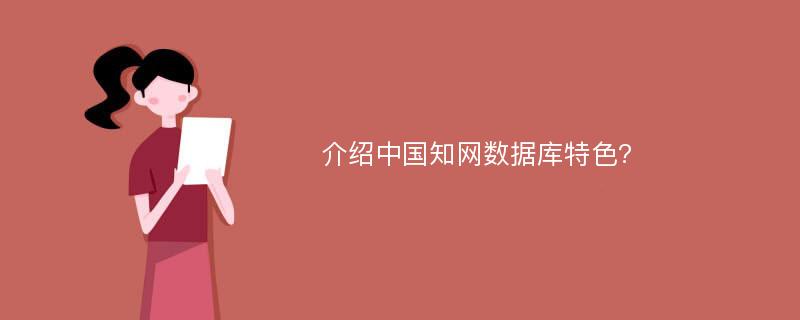 介绍中国知网数据库特色?